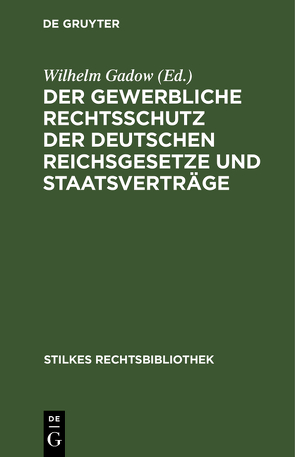 DE GRUYTER

Wilhelm Gadow (Ed.)

DER GEWERBLICHE RECHTSSCHUTZ DER DEUTSCHEN REICHSGESETZE UND STAATSVERTRÄGE

STILKES RECHTSBIBLIOTHEK

DE
G